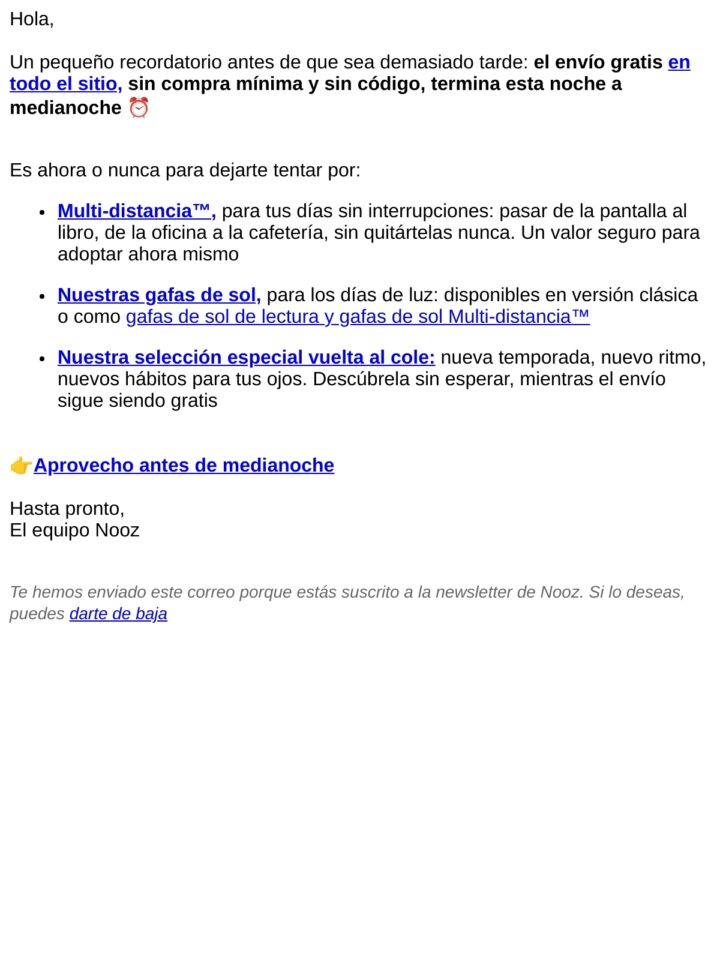 Hola,

Un pequeño recordatorio antes de que sea demasiado tarde: el envío gratis en todo el sitio, sin compra mínima y sin código, termina esta noche a medianoche ⏰

Es ahora o nunca para dejarte tentar por:

- Multi-distancia™, para tus días sin interrupciones: pasar de la pantalla al libro, de la oficina a la cafetería, sin quitártelas nunca. Un valor seguro para adoptar ahora mismo
- Nuestras gafas de sol, para los días de luz: disponibles en versión clásica o como gafas de sol de lectura y gafas de sol Multi-distancia™
- Nuestra selección especial vuelta al cole: nueva temporada, nuevo ritmo, nuevos hábitos para tus ojos. Descúbrela sin esperar, mientras el envío sigue siendo gratis

👉Aprovecho antes de medianoche

Hasta pronto,
El equipo Nooz

Te hemos enviado este correo porque estás suscrito a la newsletter de Nooz. Si lo deseas, puedes darte de baja